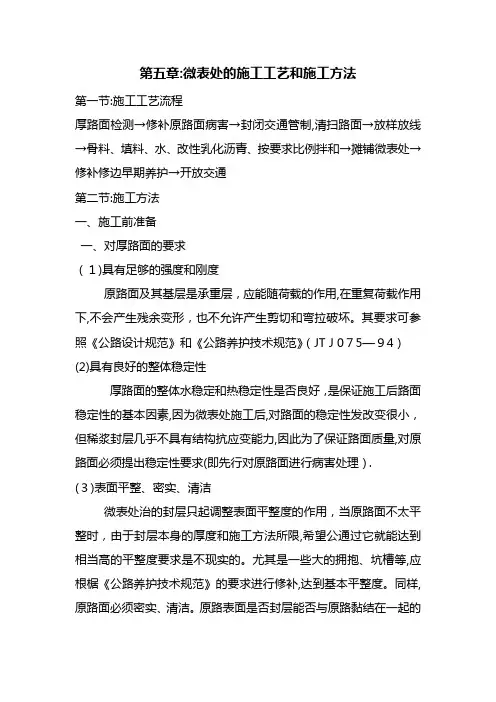 第五章:微表处的施工工艺和施工方法

第一节:施工工艺流程

厚路面检测→修补原路面病害→封闭交通管制,清扫路面→放样放线→骨料、填料、水、改性乳化沥青、按要求比例拌和→摊铺微表处→修补修边早期养护→开放交通

第二节:施工方法

一、施工前准备

一、对厚路面的要求

(1)具有足够的强度和刚度

原路面及其基层是承重层，应能随荷载的作用,在重复荷载作用下,不会产生残余变形，也不允许产生剪切和弯拉破坏。其要求可参照《公路设计规范》和《公路养护技术规范》(JTJ075—94)

(2)具有良好的整体稳定性

厚路面的整体水稳定和热稳定性是否良好，是保证施工后路面稳定性的基本因素,因为微表处施工后,对路面的稳定性发改变很小，但稀浆封层几乎不具有结构抗应变能力,因此为了保证路面质量,对原路面必须提出稳定性要求(即先行对原路面进行病害处理).

(3)表面平整、密实、清洁

微表处治的封层只起调整表面平整度的作用，当原路面不太平整时，由于封层本身的厚度和施工方法所限,希望公通过它就能达到相当高的平整度要求是不现实的。尤其是一些大的拥抱、坑槽等,应根椐《公路养护技术规范》的要求进行修补,达到基本平整度。同样,原路面必须密实、清洁。原路表面是否封层能否与原路黏结在一起的